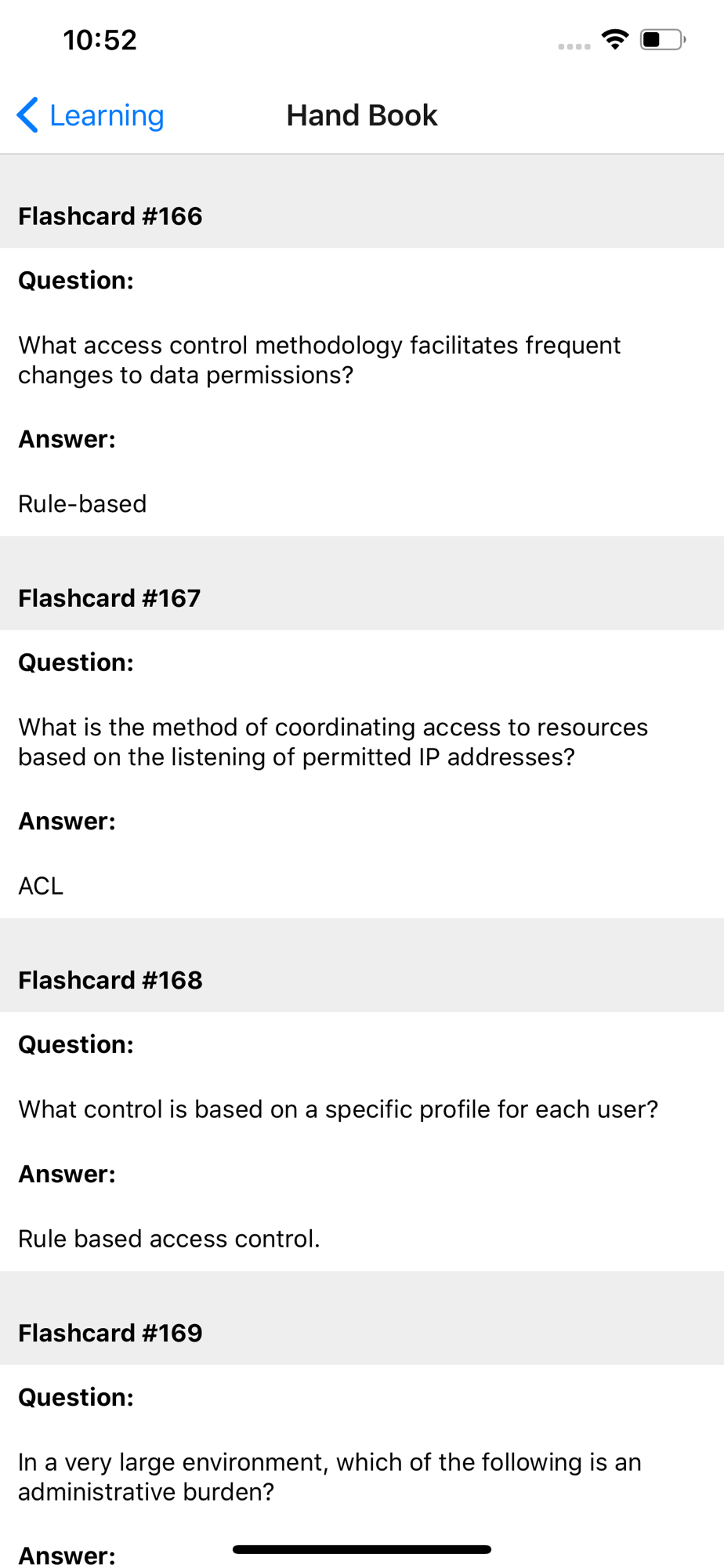 10:52

Learning

Hand Book

Flashcard #166

Question:

What access control methodology facilitates frequent changes to data permissions?

Answer:

Rule-based

Flashcard #167

Question:

What is the method of coordinating access to resources based on the listening of permitted IP addresses?

Answer:

ACL

Flashcard #168

Question:

What control is based on a specific profile for each user?

Answer:

Rule based access control.

Flashcard #169

Question:

In a very large environment, which of the following is an administrative burden?

Answer: